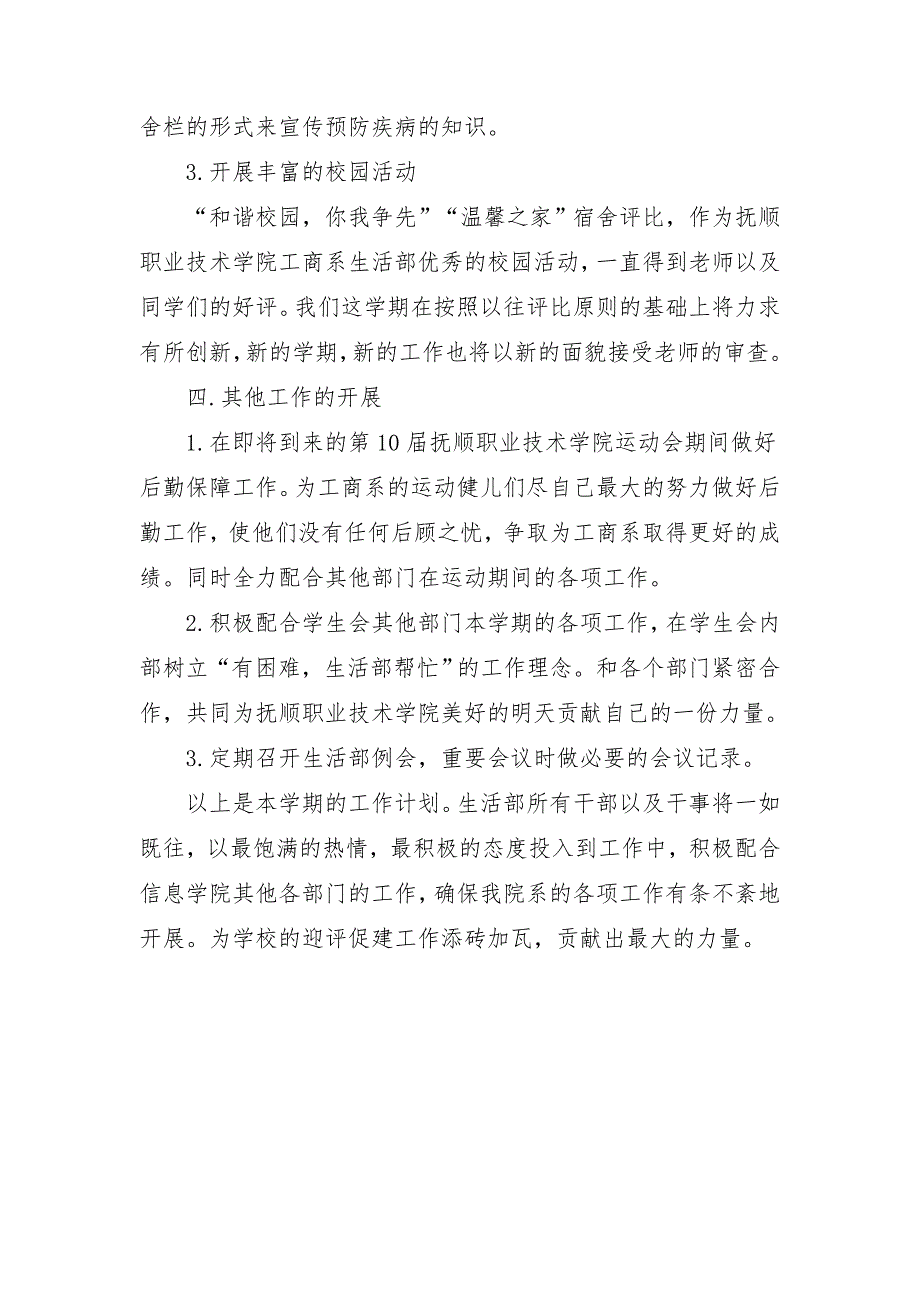 舍栏的形式来宣传预防疾病的知识。

3.开展丰富的校园活动

“和谐校园，你我争先”“温馨之家”宿舍评比，作为抚顺职业技术学院工商系生活部优秀的校园活动，一直得到老师以及同学们的好评。我们这学期在按照以往评比原则的基础上将力求有所创新，新的学期，新的工作也将以新的面貌接受老师的审查。

四.其他工作的开展

1.在即将到来的第10届抚顺职业技术学院运动会期间做好后勤保障工作。为工商系的运动健儿们尽自己最大的努力做好后勤工作，使他们没有任何后顾之忧，争取为工商系取得更好的成绩。同时全力配合其他部门在运动期间的各项工作。

2.积极配合学生会其他部门本学期的各项工作，在学生会内部树立“有困难，生活部帮忙”的工作理念。和各个部门紧密合作，共同为抚顺职业技术学院美好的明天贡献自己的一份力量。

3.定期召开生活部例会，重要会议时做必要的会议记录。

以上是本学期的工作计划。生活部所有干部以及干事将一如既往，以最饱满的热情，最积极的态度投入到工作中，积极配合信息学院其他各部门的工作，确保我院系的各项工作有条不紊地开展。为学校的迎评促建工作添砖加瓦，贡献出最大的力量。